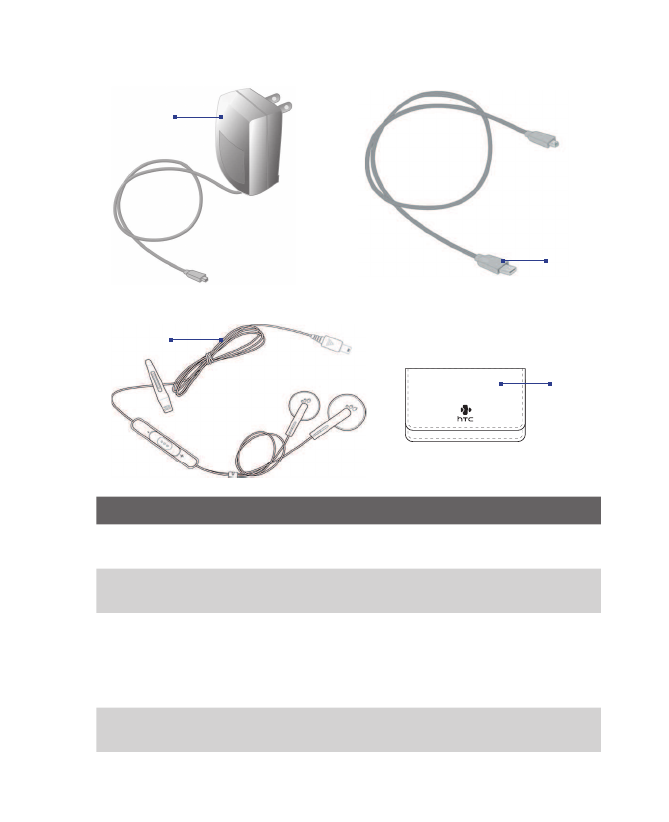 htc